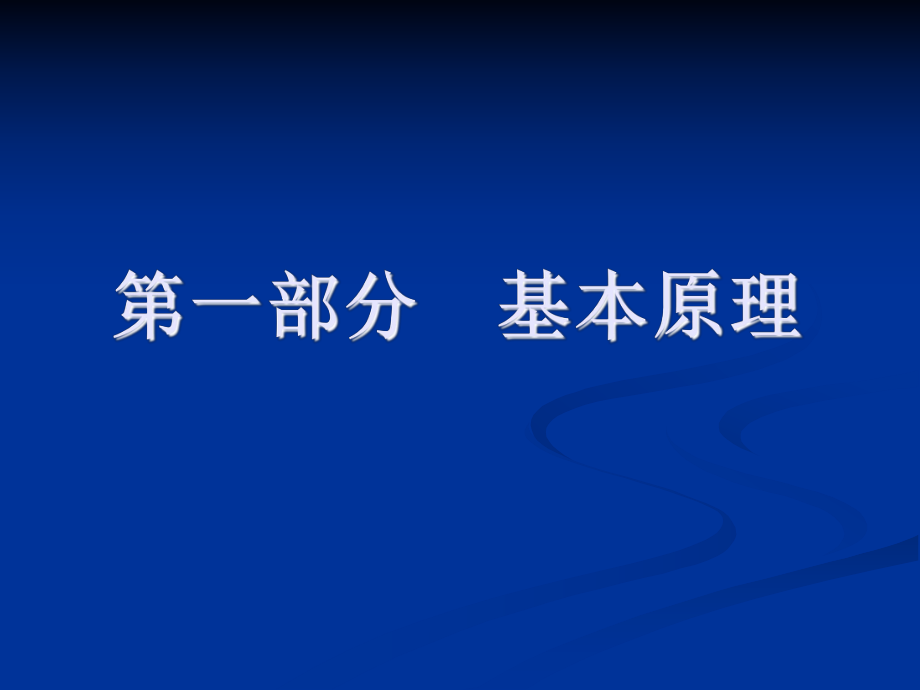 第一部分　基本原理